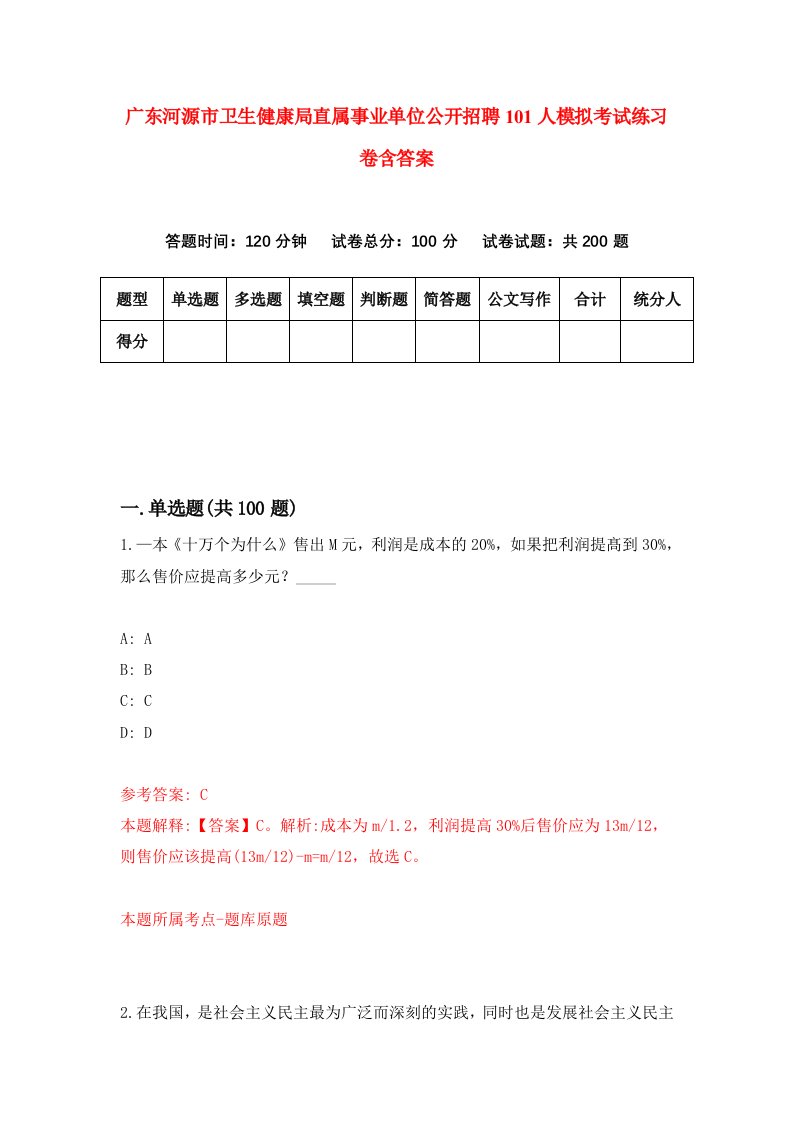 广东河源市卫生健康局直属事业单位公开招聘101人模拟考试练习卷含答案

答题时间：120分钟　试卷总分：100分　试卷试题：共200题

| 题型 | 单选题 | 多选题 | 填空题 | 判断题 | 简答题 | 公文写作 | 合计 | 统分人 |
|---|---|---|---|---|---|---|---|---|
| 得分 | | | | | | | | |

一.单选题(共100题)

1.一本《十万个为什么》售出M元，利润是成本的20%，如果把利润提高到30%，那么售价应提高多少元？_____

A: A
B: B
C: C
D: D

参考答案: C
本题解释:【答案】C。解析:成本为m/1.2，利润提高30%后售价应为13m/12，则售价应该提高(13m/12)-m=m/12，故选C。

本题所属考点-题库原题

2.在我国，是社会主义民主最为广泛而深刻的实践，同时也是发展社会主义民主